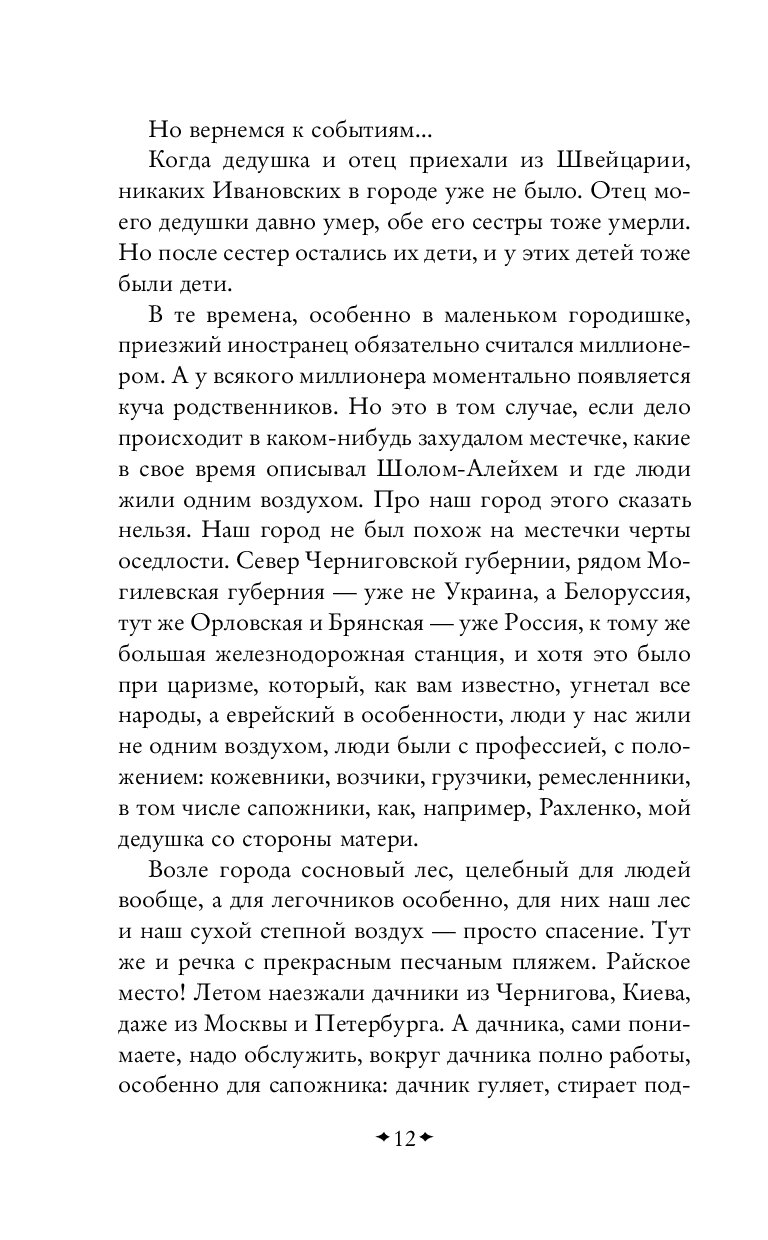 Но вернемся к событиям...

Когда дедушка и отец приехали из Швейцарии, никаких Ивановских в городе уже не было. Отец моего дедушки давно умер, обе его сестры тоже умерли. Но после сестер остались их дети, и у этих детей тоже были дети.

В те времена, особенно в маленьком городишке, приезжий иностранец обязательно считался миллионером. А у всякого миллионера моментально появляется куча родственников. Но это в том случае, если дело происходит в каком-нибудь захудалом местечке, какие в свое время описывал Шолом-Алейхем и где люди жили одним воздухом. Про наш город этого сказать нельзя. Наш город не был похож на местечки черты оседлости. Север Черниговской губернии, рядом Могилевская губерния — уже не Украина, а Белоруссия, тут же Орловская и Брянская — уже Россия, к тому же большая железнодорожная станция, и хотя это было при царизме, который, как вам известно, угнетал все народы, а еврейский в особенности, люди у нас жили не одним воздухом, люди были с профессией, с положением: кожевники, возчики, грузчики, ремесленники, в том числе сапожники, как, например, Рахленко, мой дедушка со стороны матери.

Возле города сосновый лес, целебный для людей вообще, а для легочников особенно, для них наш лес и наш сухой степной воздух — просто спасение. Тут же и речка с прекрасным песчаным пляжем. Райское место! Летом наезжали дачники из Чернигова, Киева, даже из Москвы и Петербурга. А дачника, сами понимаете, надо обслужить, вокруг дачника полно работы, особенно для сапожника: дачник гуляет, стирает под-

12